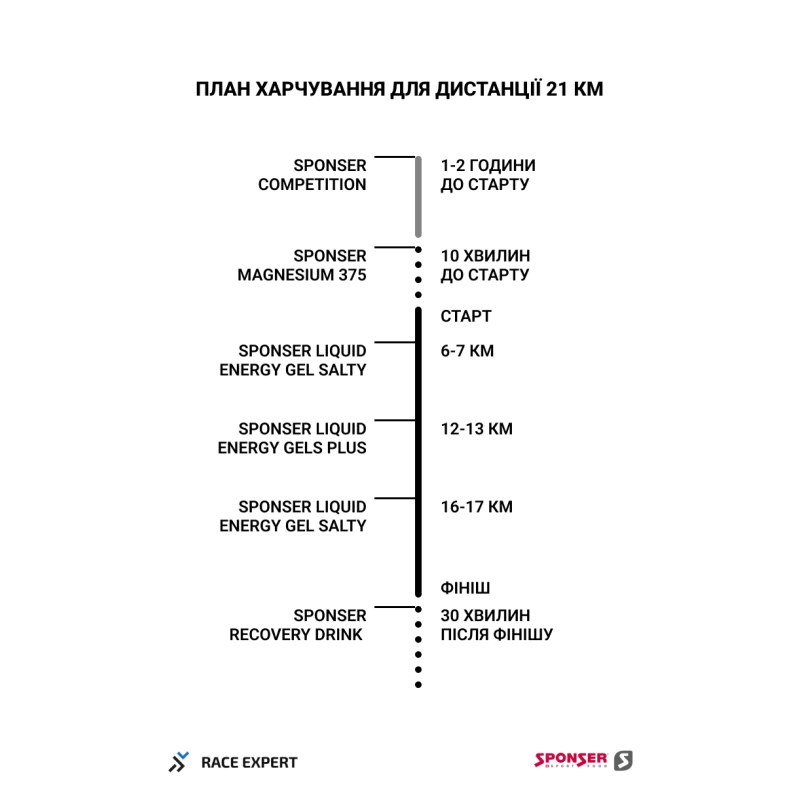 ПЛАН ХАРЧУВАННЯ ДЛЯ ДИСТАНЦІЇ 21 КМ

SPONSER COMPETITION

1-2 ГОДИНИ ДО СТАРТУ

SPONSER MAGNESIUM 375

10 ХВИЛИН ДО СТАРТУ

СТАРТ

SPONSER LIQUID ENERGY GEL SALTY

6-7 КМ

SPONSER LIQUID ENERGY GELS PLUS

12-13 КМ

SPONSER LIQUID ENERGY GEL SALTY

16-17 КМ

ФІНІШ

SPONSER RECOVERY DRINK

30 ХВИЛИН ПІСЛЯ ФІНІШУ

RACE EXPERT

SPONSER SPORT FOOD